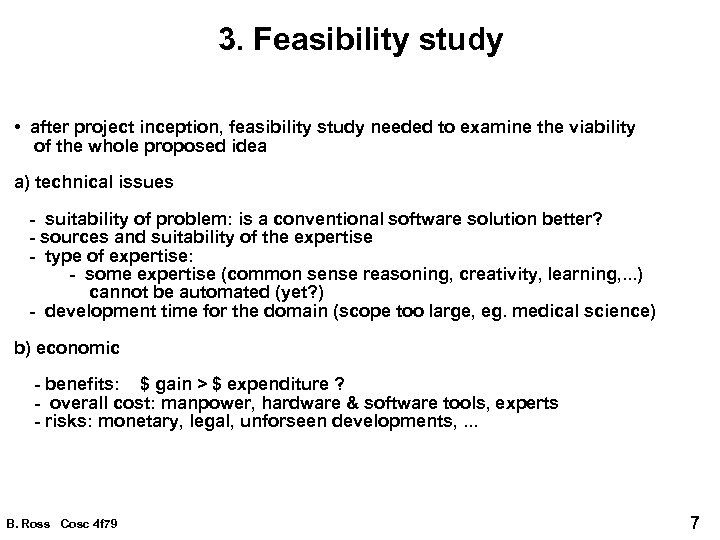 3. Feasibility study

• after project inception, feasibility study needed to examine the viability of the whole proposed idea

a) technical issues

- suitability of problem: is a conventional software solution better?
- sources and suitability of the expertise
- type of expertise:
- some expertise (common sense reasoning, creativity, learning,...) cannot be automated (yet?)
- development time for the domain (scope too large, eg. medical science)

b) economic

- benefits: \$ gain > \$ expenditure ?
- overall cost: manpower, hardware & software tools, experts
- risks: monetary, legal, unforseen developments, ...

B. Ross Cosc 4f79

7